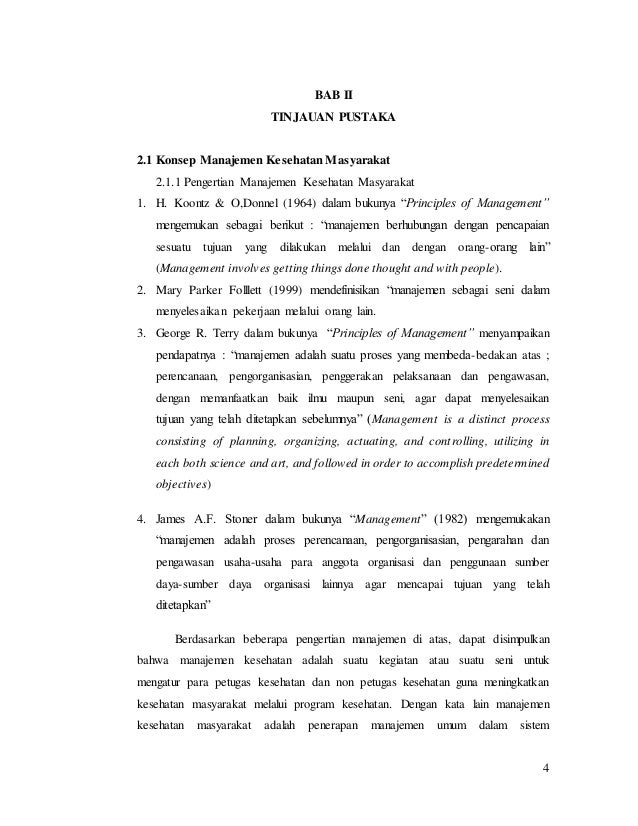 BAB II
TINJAUAN PUSTAKA

2.1 Konsep Manajemen Kesehatan Masyarakat

2.1.1 Pengertian Manajemen Kesehatan Masyarakat

1. H. Koontz & O,Donnel (1964) dalam bukunya "Principles of Management" mengemukan sebagai berikut : "manajemen berhubungan dengan pencapaian sesuatu tujuan yang dilakukan melalui dan dengan orang-orang lain" (Management involves getting things done thought and with people).

2. Mary Parker Folllett (1999) mendefinisikan "manajemen sebagai seni dalam menyelesaikan pekerjaan melalui orang lain.

3. George R. Terry dalam bukunya "Principles of Management" menyampaikan pendapatnya : "manajemen adalah suatu proses yang membeda-bedakan atas ; perencanaan, pengorganisasian, penggerakan pelaksanaan dan pengawasan, dengan memanfaatkan baik ilmu maupun seni, agar dapat menyelesaikan tujuan yang telah ditetapkan sebelumnya" (Management is a distinct process consisting of planning, organizing, actuating, and controlling, utilizing in each both science and art, and followed in order to accomplish predetermined objectives)

4. James A.F. Stoner dalam bukunya "Management" (1982) mengemukakan "manajemen adalah proses perencanaan, pengorganisasian, pengarahan dan pengawasan usaha-usaha para anggota organisasi dan penggunaan sumber daya-sumber daya organisasi lainnya agar mencapai tujuan yang telah ditetapkan"

Berdasarkan beberapa pengertian manajemen di atas, dapat disimpulkan bahwa manajemen kesehatan adalah suatu kegiatan atau suatu seni untuk mengatur para petugas kesehatan dan non petugas kesehatan guna meningkatkan kesehatan masyarakat melalui program kesehatan. Dengan kata lain manajemen kesehatan masyarakat adalah penerapan manajemen umum dalam sistem

4